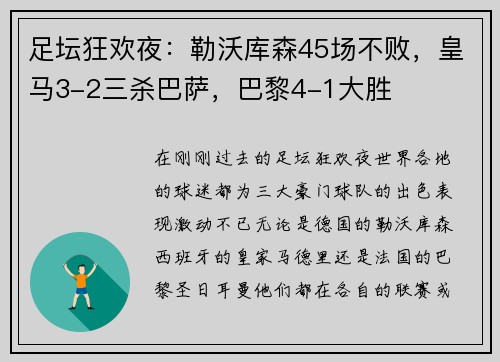 足坛狂欢夜：勒沃库森45场不败，皇马3-2三杀巴萨，巴黎4-1大胜

在刚刚过去的足坛狂欢夜世界各地的球迷都为三大豪门球队的出色表现激动不已无论是德国的勒沃库森西班牙的皇家马德里还是法国的巴黎圣日耳曼他们都在各自的联赛或